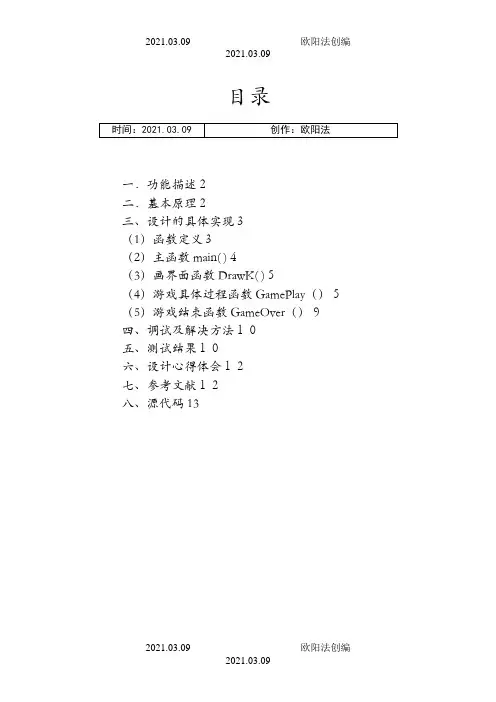 2021.03.09 欧阳法创编

2021.03.09

目录

| 时间：2021.03.09 | 创作：欧阳法 |
|---|---|

一．功能描述 2
二．基本原理 2
三、设计的具体实现 3
（1）函数定义 3
（2）主函数 main() 4
（3）画界面函数 DrawK() 5
（4）游戏具体过程函数 GamePlay（） 5
（5）游戏结束函数 GameOver（） 9
四、调试及解决方法１０
五、测试结果１０
六、设计心得体会１２
七、参考文献１２
八、源代码 13

2021.03.09 欧阳法创编

2021.03.09